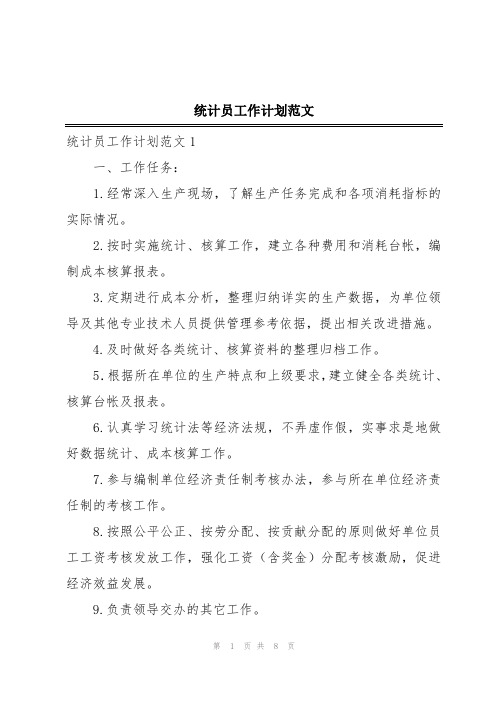 统计员工作计划范文

统计员工作计划范文 1

一、工作任务：

1.经常深入生产现场，了解生产任务完成和各项消耗指标的实际情况。

2.按时实施统计、核算工作，建立各种费用和消耗台帐，编制成本核算报表。

3.定期进行成本分析，整理归纳详实的生产数据，为单位领导及其他专业技术人员提供管理参考依据，提出相关改进措施。

4.及时做好各类统计、核算资料的整理归档工作。

5.根据所在单位的生产特点和上级要求，建立健全各类统计、核算台帐及报表。

6.认真学习统计法等经济法规，不弄虚作假，实事求是地做好数据统计、成本核算工作。

7.参与编制单位经济责任制考核办法，参与所在单位经济责任制的考核工作。

8.按照公平公正、按劳分配、按贡献分配的原则做好单位员工工资考核发放工作，强化工资（含奖金）分配考核激励，促进经济效益发展。

9.负责领导交办的其它工作。

第 1 页 共 8 页